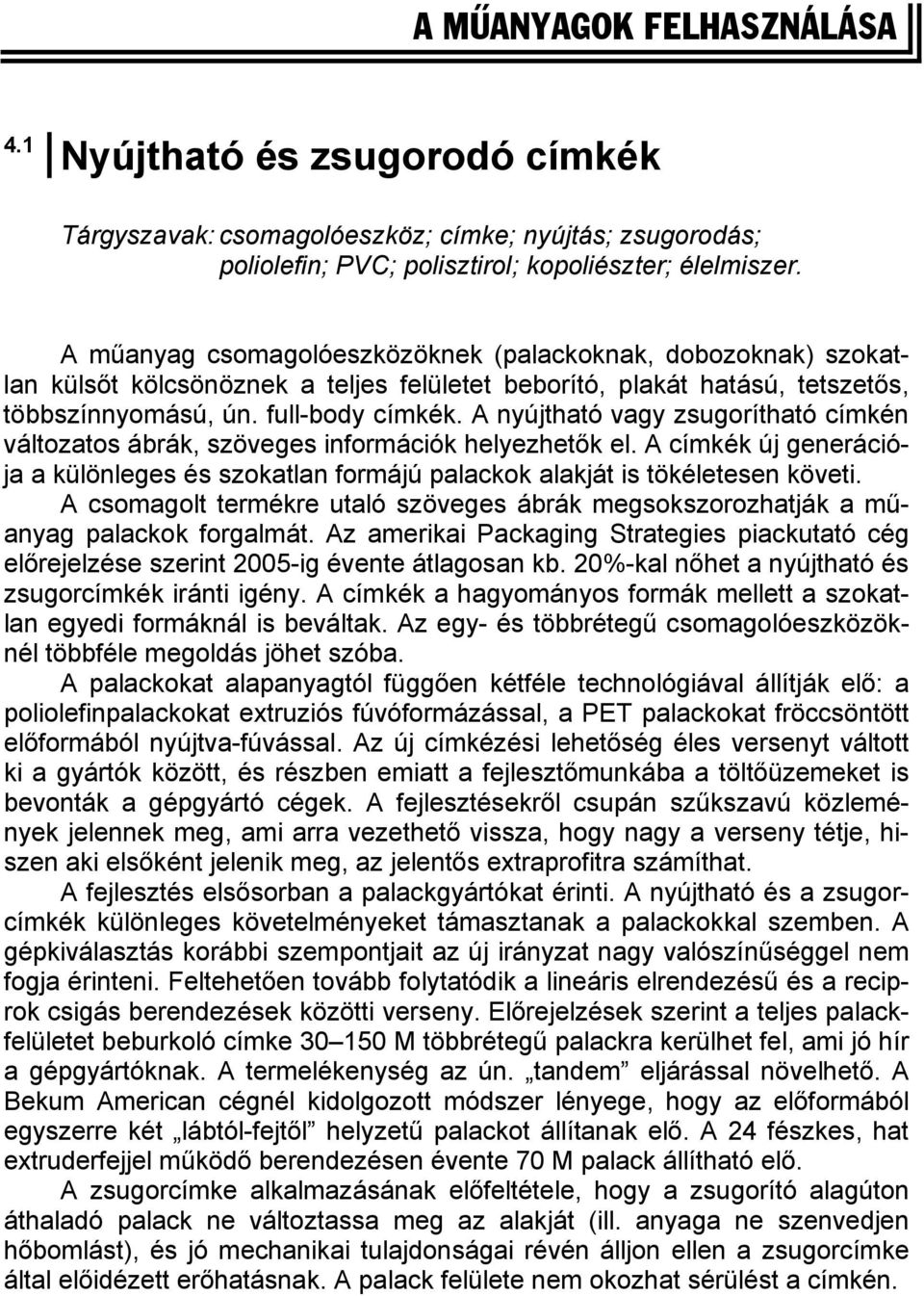 A MŰANYAGOK FELHASZNÁLÁSA

4.1 Nyújtható és zsugorodó címkék

Tárgyszavak: csomagolóeszköz; címke; nyújtás; zsugorodás; poliolefin; PVC; polisztirol; kopoliészter; élelmiszer.

A műanyag csomagolóeszközöknek (palackoknak, dobozoknak) szokatlan külsőt kölcsönöznek a teljes felületet beborító, plakát hatású, tetszetős, többszínnyomású, ún. full-body címkék. A nyújtható vagy zsugorítható címkén változatos ábrák, szöveges információk helyezhetők el. A címkék új generációja a különleges és szokatlan formájú palackok alakját is tökéletesen követi. A csomagolt termékre utaló szöveges ábrák megsokszorozhatják a műanyag palackok forgalmát. Az amerikai Packaging Strategies piackutató cég előrejelzése szerint 2005-ig évente átlagosan kb. 20%-kal nőhet a nyújtható és zsugorcímkék iránti igény. A címkék a hagyományos formák mellett a szokatlan egyedi formáknál is beváltak. Az egy- és többrétegű csomagolóeszközöknél többféle megoldás jöhet szóba.

A palackokat alapanyagtól függően kétféle technológiával állítják elő: a poliolefinpalackokat extruziós fúvóformázással, a PET palackokat fröccsöntött előformából nyújtva-fúvással. Az új címkézési lehetőség éles versenyt váltott ki a gyártók között, és részben emiatt a fejlesztőmunkába a töltőüzemeket is bevonták a gépgyártó cégek. A fejlesztésekről csupán szűkszavú közlemények jelennek meg, ami arra vezethető vissza, hogy nagy a verseny tétje, hiszen aki elsőként jelenik meg, az jelentős extraprofitra számíthat.

A fejlesztés elsősorban a palackgyártókat érinti. A nyújtható és a zsugorcímkék különleges követelményeket támasztanak a palackokkal szemben. A gépkiválasztás korábbi szempontjait az új irányzat nagy valószínűséggel nem fogja érinteni. Feltehetően tovább folytatódik a lineáris elrendezésű és a reciprok csigás berendezések közötti verseny. Előrejelzések szerint a teljes palackfelületet beburkoló címke 30–150 M többrétegű palackra kerülhet fel, ami jó hír a gépgyártóknak. A termelékenység az ún. „tandem” eljárással növelhető. A Bekum American cégnél kidolgozott módszer lényege, hogy az előformából egyszerre két „lábtól-fejtől” helyzetű palackot állítanak elő. A 24 fészkes, hat extruderfejjel működő berendezésen évente 70 M palack állítható elő.

A zsugorcímke alkalmazásának előfeltétele, hogy a zsugorító alagúton áthaladó palack ne változtassa meg az alakját (ill. anyaga ne szenvedjen hőbomlást), és jó mechanikai tulajdonságai révén álljon ellen a zsugorcímke által előidézett erőhatásnak. A palack felülete nem okozhat sérülést a címkén.